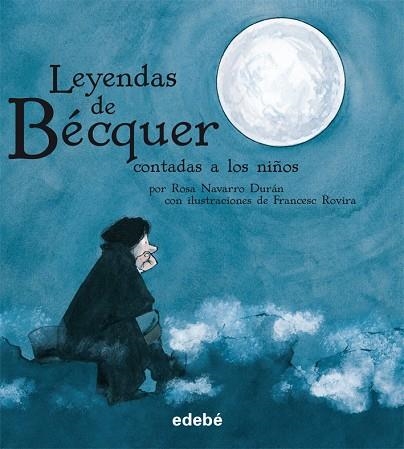 Leyendas de Bécquer
contadas a los niños

por Rosa Navarro Durán
con ilustraciones de Francesc Rovira

edebé